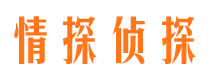 情探侦探